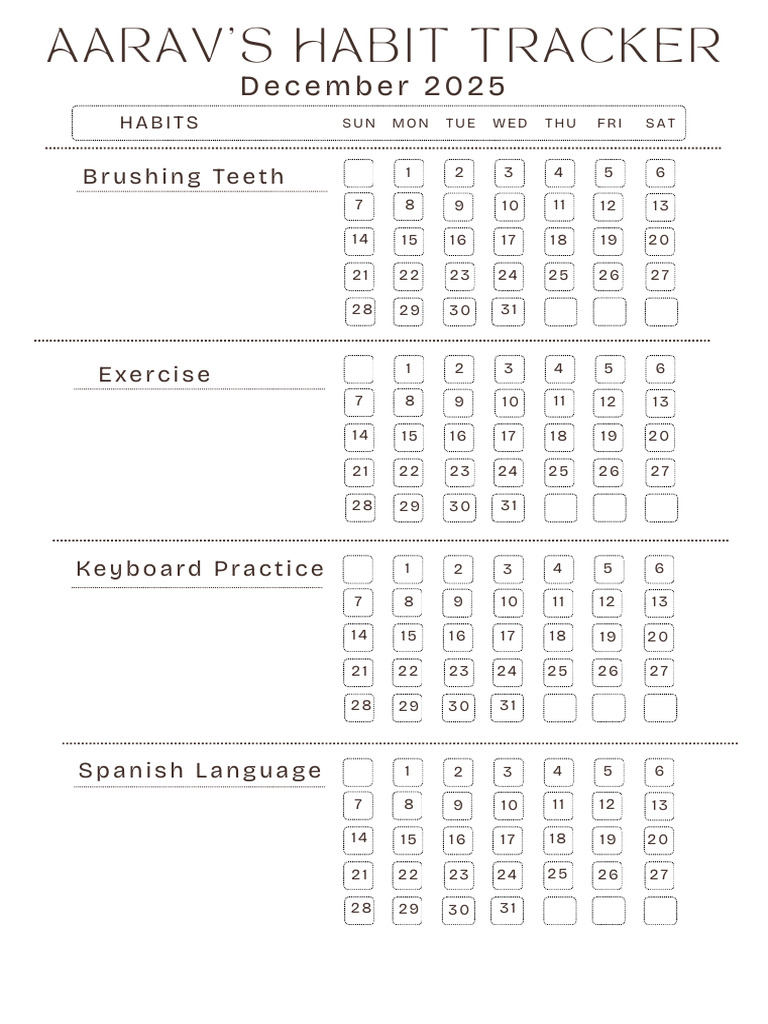 AARAV'S HABIT TRACKER
December 2025

| HABITS | SUN | MON | TUE | WED | THU | FRI | SAT |
|---|---|---|---|---|---|---|---|
| Brushing Teeth | | 1 | 2 | 3 | 4 | 5 | 6 |
| | 7 | 8 | 9 | 10 | 11 | 12 | 13 |
| | 14 | 15 | 16 | 17 | 18 | 19 | 20 |
| | 21 | 22 | 23 | 24 | 25 | 26 | 27 |
| | 28 | 29 | 30 | 31 | | | |
| Exercise | | 1 | 2 | 3 | 4 | 5 | 6 |
| | 7 | 8 | 9 | 10 | 11 | 12 | 13 |
| | 14 | 15 | 16 | 17 | 18 | 19 | 20 |
| | 21 | 22 | 23 | 24 | 25 | 26 | 27 |
| | 28 | 29 | 30 | 31 | | | |
| Keyboard Practice | | 1 | 2 | 3 | 4 | 5 | 6 |
| | 7 | 8 | 9 | 10 | 11 | 12 | 13 |
| | 14 | 15 | 16 | 17 | 18 | 19 | 20 |
| | 21 | 22 | 23 | 24 | 25 | 26 | 27 |
| | 28 | 29 | 30 | 31 | | | |
| Spanish Language | | 1 | 2 | 3 | 4 | 5 | 6 |
| | 7 | 8 | 9 | 10 | 11 | 12 | 13 |
| | 14 | 15 | 16 | 17 | 18 | 19 | 20 |
| | 21 | 22 | 23 | 24 | 25 | 26 | 27 |
| | 28 | 29 | 30 | 31 | | | |